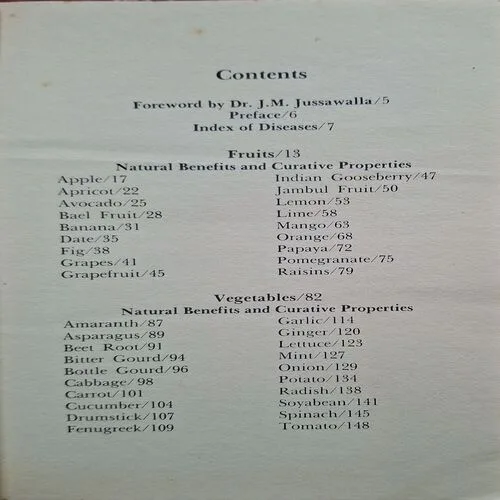 Contents

Foreword by Dr. J.M. Jussawalla/5
Preface/6
Index of Diseases/7

Fruits/13
Natural Benefits and Curative Properties

Apple/17
Apricot/22
Avocado/25
Bael Fruit/28
Banana/31
Date/35
Fig/38
Grapes/41
Grapefruit/45

Indian Gooseberry/47
Jambul Fruit/50
Lemon/53
Lime/58
Mango/63
Orange/68
Papaya/72
Pomegranate/75
Raisins/79

Vegetables/82
Natural Benefits and Curative Properties

Amaranth/87
Asparagus/89
Beet Root/91
Bitter Gourd/94
Bottle Gourd/96
Cabbage/98
Carrot/101
Cucumber/104
Drumstick/107
Fenugreek/109

Garlic/114
Ginger/120
Lettuce/123
Mint/127
Onion/129
Potato/134
Radish/138
Soyabean/141
Spinach/145
Tomato/148